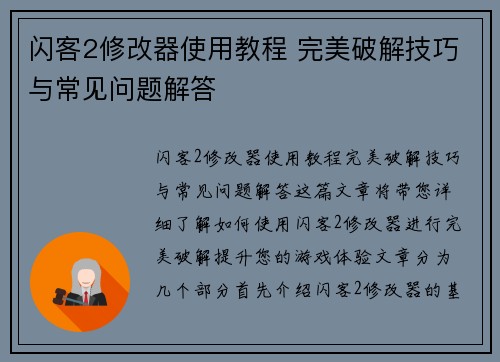 闪客2修改器使用教程 完美破解技巧与常见问题解答

闪客2修改器使用教程完美破解技巧与常见问题解答这篇文章将带您详细了解如何使用闪客2修改器进行完美破解提升您的游戏体验文章分为几个部分首先介绍闪客2修改器的基